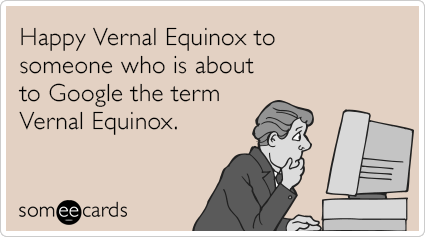 Happy Vernal Equinox to someone who is about to Google the term Vernal Equinox.

someecards